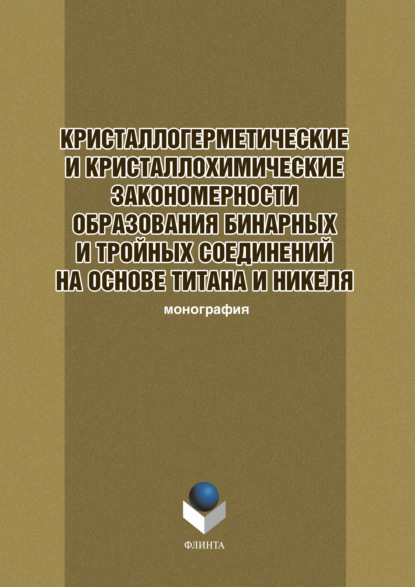 КРИСТАЛЛОГЕРМЕТИЧЕСКИЕ И КРИСТАЛЛОХИМИЧЕСКИЕ ЗАКОНОМЕРНОСТИ ОБРАЗОВАНИЯ БИНАРНЫХ И ТРОЙНЫХ СОЕДИНЕНИЙ НА ОСНОВЕ ТИТАНА И НИКЕЛЯ

монография

ФЛИНТА